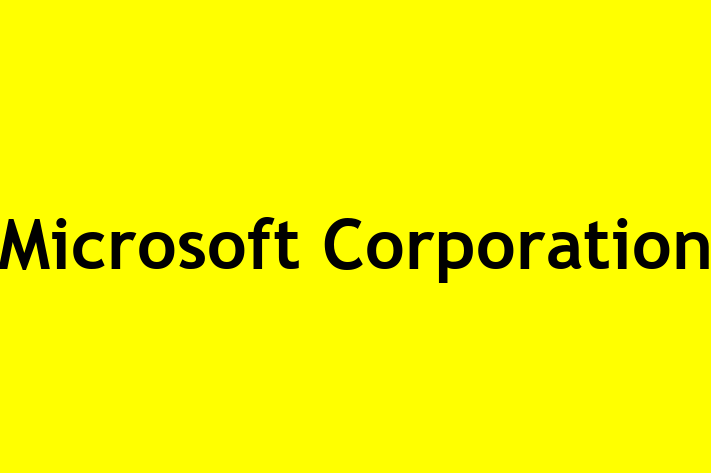 Microsoft Corporation